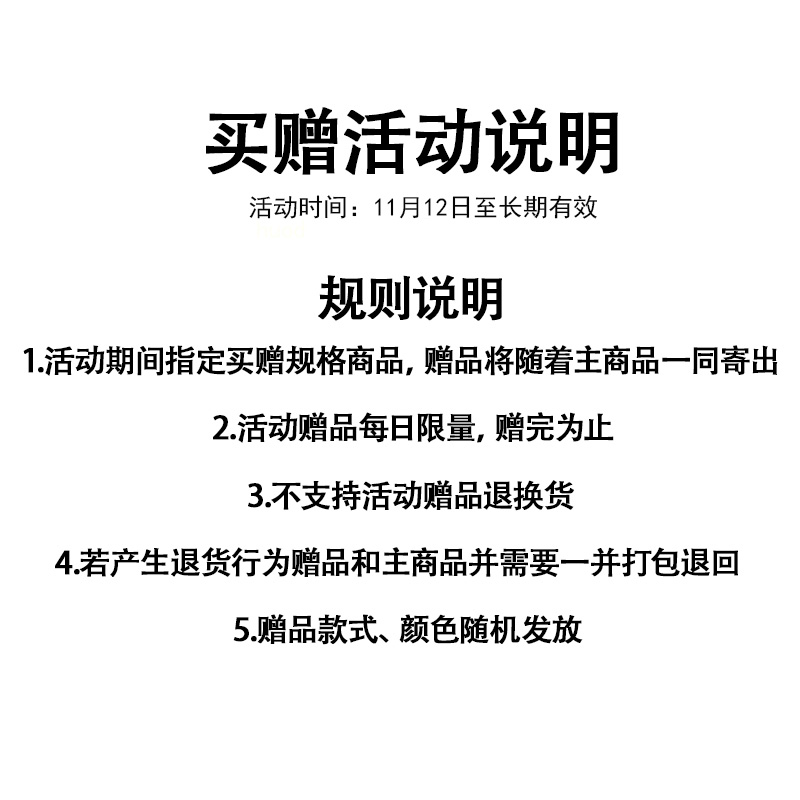 买赠活动说明

活动时间：11月12日至长期有效

规则说明

1.活动期间指定买赠规格商品，赠品将随着主商品一同寄出

2.活动赠品每日限量，赠完为止

3.不支持活动赠品退换货

4.若产生退货行为赠品和主商品并需要一并打包退回

5.赠品款式、颜色随机发放